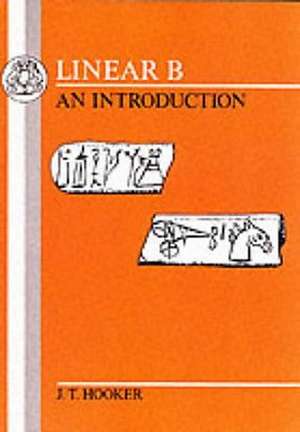 LINEAR B
AN INTRODUCTION

J. T. HOOKER